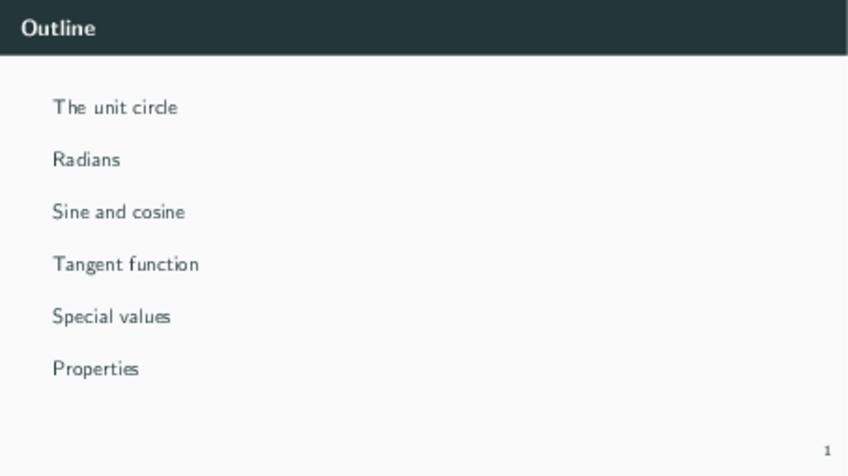 Outline

The unit circle

Radians

Sine and cosine

Tangent function

Special values

Properties

1